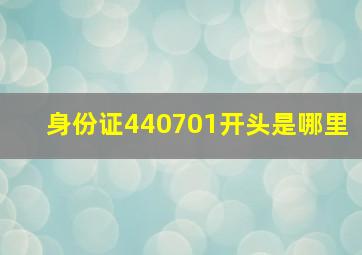 身份证440701开头是哪里